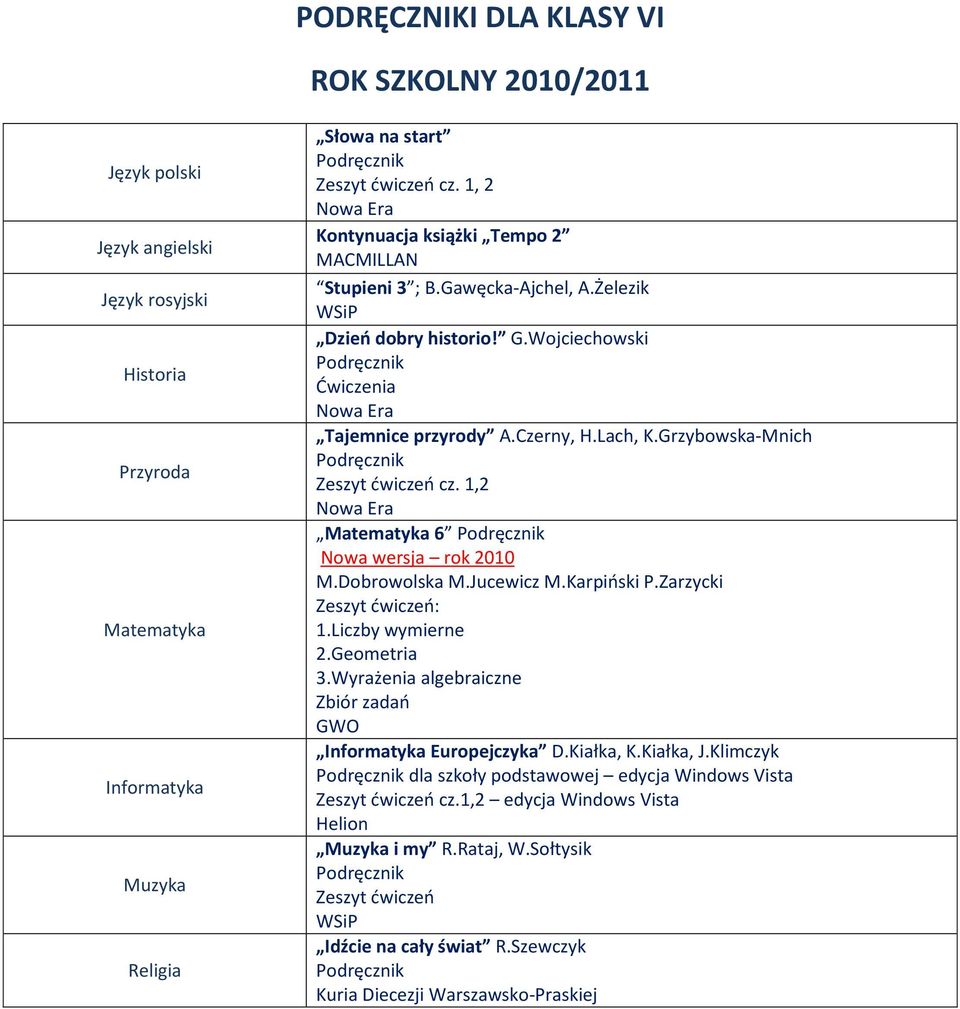 PODRĘCZNIKI DLA KLASY VI

ROK SZKOLNY 2010/2011

| | |
|---|---|
| Język polski | „Słowa na start” Podręcznik Zeszyt ćwiczeń cz. 1, 2 Nowa Era |
| Język angielski | Kontynuacja książki „Tempo 2” MACMILLAN |
| Język rosyjski | “Stupieni 3”; B.Gawęcka-Ajchel, A.Żelezik WSiP |
| Historia | „Dzień dobry historio!” G.Wojciechowski Podręcznik Ćwiczenia Nowa Era |
| Przyroda | „Tajemnice przyrody” A.Czerny, H.Lach, K.Grzybowska-Mnich Podręcznik Zeszyt ćwiczeń cz. 1,2 Nowa Era |
| Matematyka | „Matematyka 6” Podręcznik Nowa wersja – rok 2010 M.Dobrowolska M.Jucewicz M.Karpiński P.Zarzycki Zeszyt ćwiczeń: 1.Liczby wymierne 2.Geometria 3.Wyrażenia algebraiczne Zbiór zadań GWO |
| Informatyka | „Informatyka Europejczyka” D.Kiałka, K.Kiałka, J.Klimczyk Podręcznik dla szkoły podstawowej – edycja Windows Vista Zeszyt ćwiczeń cz.1,2 – edycja Windows Vista Helion |
| Muzyka | „Muzyka i my” R.Rataj, W.Sołtysik Podręcznik Zeszyt ćwiczeń WSiP |
| Religia | „Idźcie na cały świat” R.Szewczyk Podręcznik Kuria Diecezji Warszawsko-Praskiej |